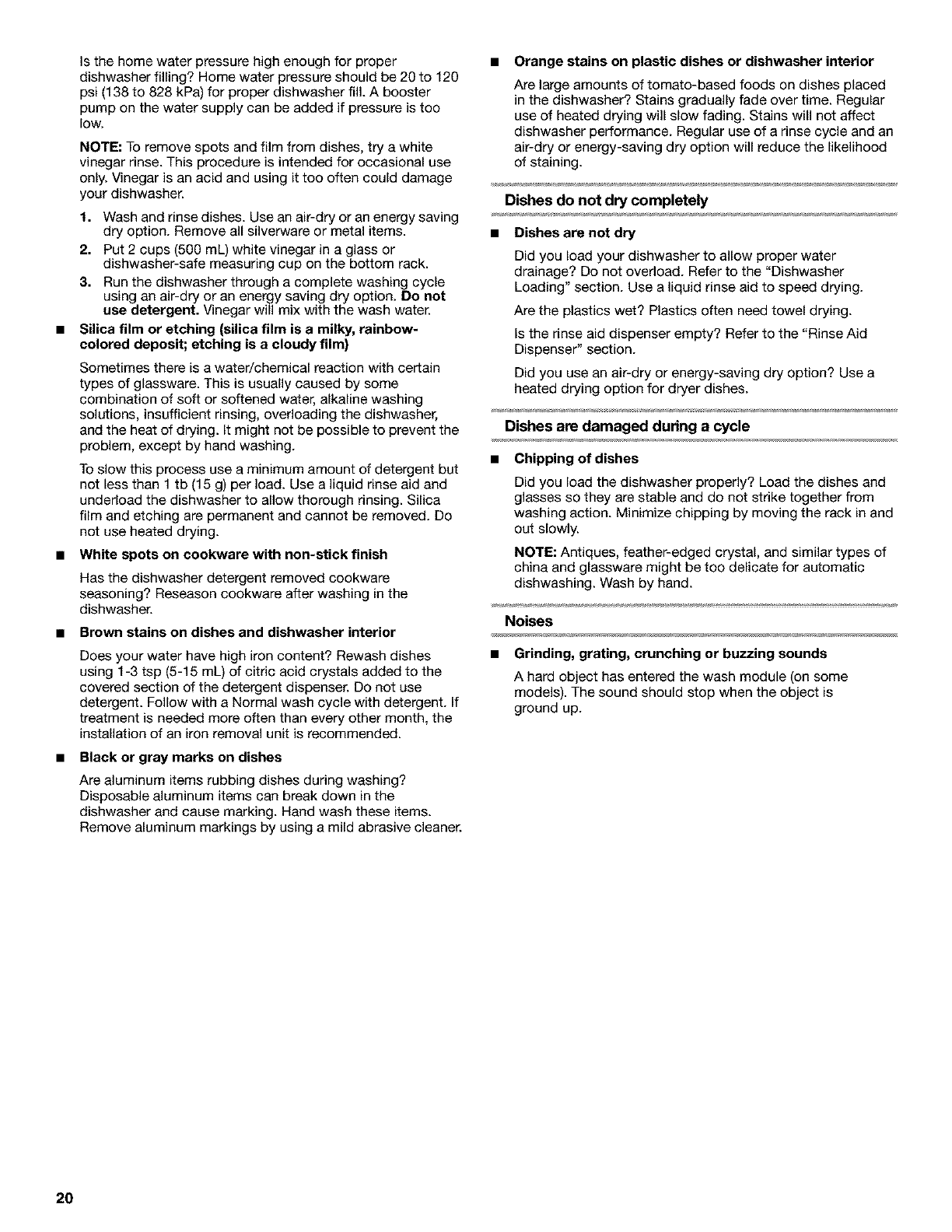 Is the home water pressure high enough for proper dishwasher filling? Home water pressure should be 20 to 120 psi (138 to 828 kPa) for proper dishwasher fill. A booster pump on the water supply can be added if pressure is too low.

NOTE: To remove spots and film from dishes, try a white vinegar rinse. This procedure is intended for occasional use only. Vinegar is an acid and using it too often could damage your dishwasher.

1. Wash and rinse dishes. Use an air-dry or an energy saving dry option. Remove all silverware or metal items.
2. Put 2 cups (500 mL) white vinegar in a glass or dishwasher-safe measuring cup on the bottom rack.
3. Run the dishwasher through a complete washing cycle using an air-dry or an energy saving dry option. Do not use detergent. Vinegar will mix with the wash water.

■ Silica film or etching (silica film is a milky, rainbow-colored deposit; etching is a cloudy film)

Sometimes there is a water/chemical reaction with certain types of glassware. This is usually caused by some combination of soft or softened water, alkaline washing solutions, insufficient rinsing, overloading the dishwasher, and the heat of drying. It might not be possible to prevent the problem, except by hand washing.

To slow this process use a minimum amount of detergent but not less than 1 tb (15 g) per load. Use a liquid rinse aid and underload the dishwasher to allow thorough rinsing. Silica film and etching are permanent and cannot be removed. Do not use heated drying.

■ White spots on cookware with non-stick finish

Has the dishwasher detergent removed cookware seasoning? Reseason cookware after washing in the dishwasher.

■ Brown stains on dishes and dishwasher interior

Does your water have high iron content? Rewash dishes using 1-3 tsp (5-15 mL) of citric acid crystals added to the covered section of the detergent dispenser. Do not use detergent. Follow with a Normal wash cycle with detergent. If treatment is needed more often than every other month, the installation of an iron removal unit is recommended.

■ Black or gray marks on dishes

Are aluminum items rubbing dishes during washing? Disposable aluminum items can break down in the dishwasher and cause marking. Hand wash these items. Remove aluminum markings by using a mild abrasive cleaner.

■ Orange stains on plastic dishes or dishwasher interior

Are large amounts of tomato-based foods on dishes placed in the dishwasher? Stains gradually fade over time. Regular use of heated drying will slow fading. Stains will not affect dishwasher performance. Regular use of a rinse cycle and an air-dry or energy-saving dry option will reduce the likelihood of staining.

Dishes do not dry completely

■ Dishes are not dry

Did you load your dishwasher to allow proper water drainage? Do not overload. Refer to the "Dishwasher Loading" section. Use a liquid rinse aid to speed drying.

Are the plastics wet? Plastics often need towel drying.

Is the rinse aid dispenser empty? Refer to the "Rinse Aid Dispenser" section.

Did you use an air-dry or energy-saving dry option? Use a heated drying option for dryer dishes.

Dishes are damaged during a cycle

■ Chipping of dishes

Did you load the dishwasher properly? Load the dishes and glasses so they are stable and do not strike together from washing action. Minimize chipping by moving the rack in and out slowly.

NOTE: Antiques, feather-edged crystal, and similar types of china and glassware might be too delicate for automatic dishwashing. Wash by hand.

Noises

■ Grinding, grating, crunching or buzzing sounds

A hard object has entered the wash module (on some models). The sound should stop when the object is ground up.

20